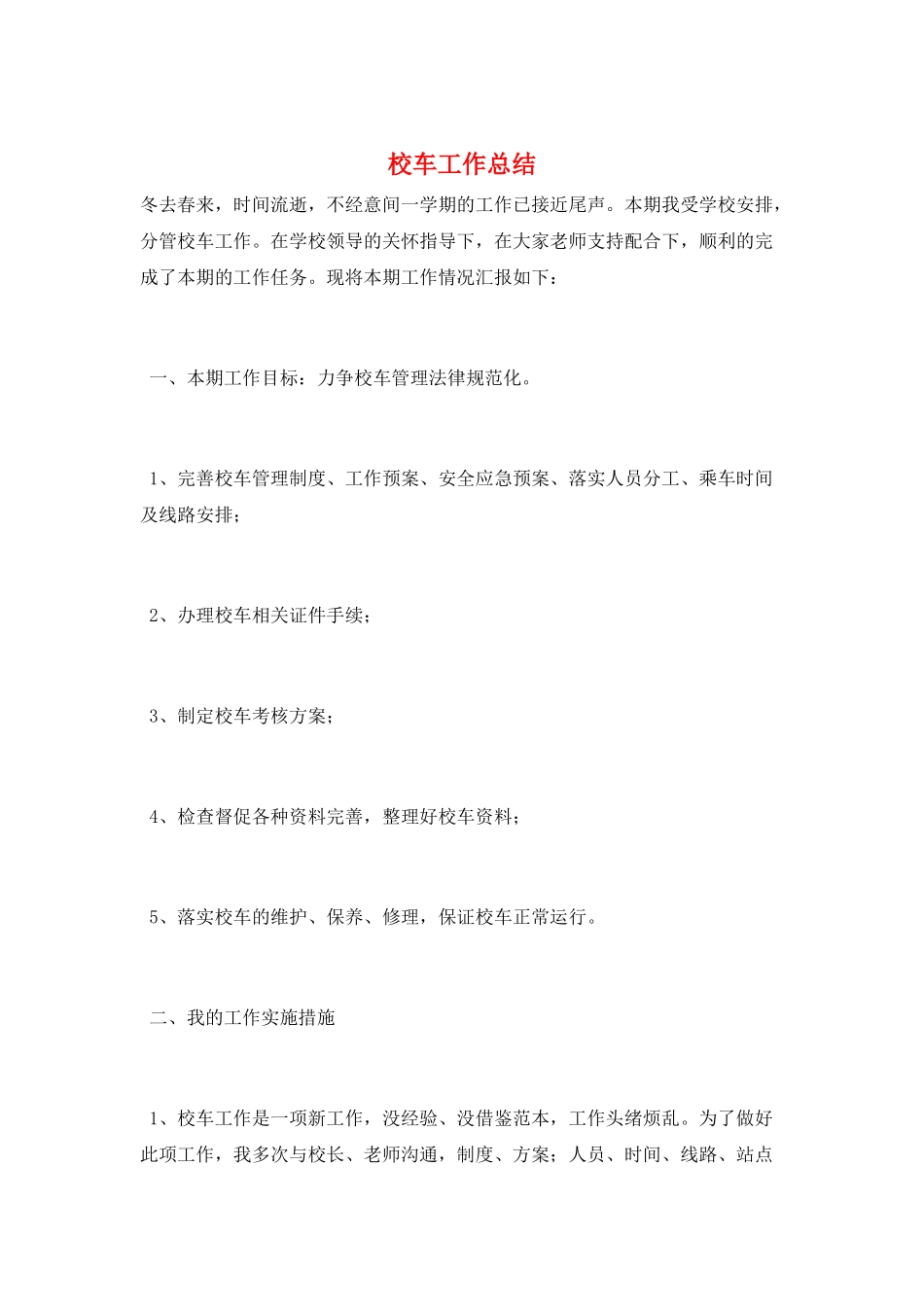 校车工作总结

冬去春来，时间流逝，不经意间一学期的工作已接近尾声。本期我受学校安排，分管校车工作。在学校领导的关怀指导下，在大家老师支持配合下，顺利的完成了本期的工作任务。现将本期工作情况汇报如下：

一、本期工作目标：力争校车管理法律规范化。

1、完善校车管理制度、工作预案、安全应急预案、落实人员分工、乘车时间及线路安排；

2、办理校车相关证件手续；

3、制定校车考核方案；

4、检查督促各种资料完善，整理好校车资料；

5、落实校车的维护、保养、修理，保证校车正常运行。

二、我的工作实施措施

1、校车工作是一项新工作，没经验、没借鉴范本，工作头绪烦乱。为了做好此项工作，我多次与校长、老师沟通，制度、方案；人员、时间、线路、站点